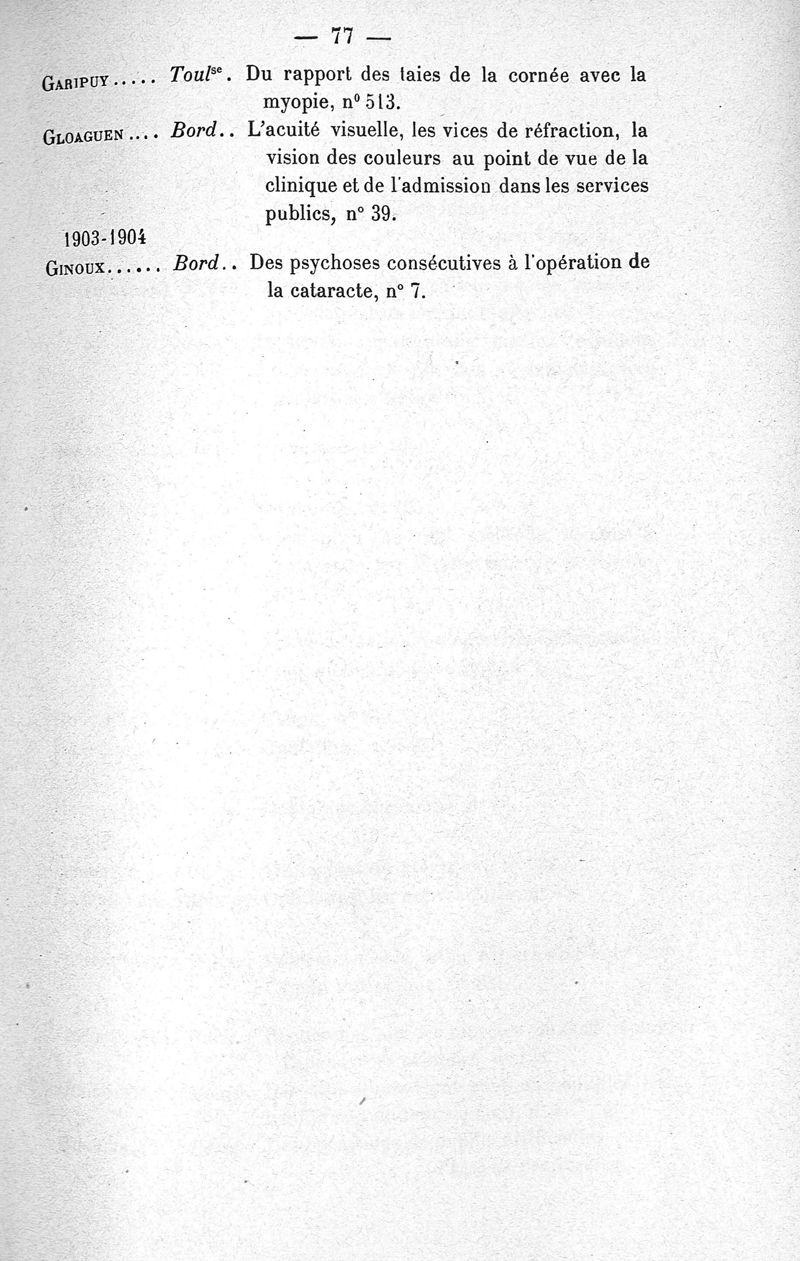 — 77 —

Garipuy..... Toul$^{se}$. Du rapport des taies de la cornée avec la myopie, n° 513.

Gloaguen.... Bord.. L'acuité visuelle, les vices de réfraction, la vision des couleurs au point de vue de la clinique et de l'admission dans les services publics, n° 39.

1903-1904

Ginoux...... Bord.. Des psychoses consécutives à l'opération de la cataracte, n° 7.